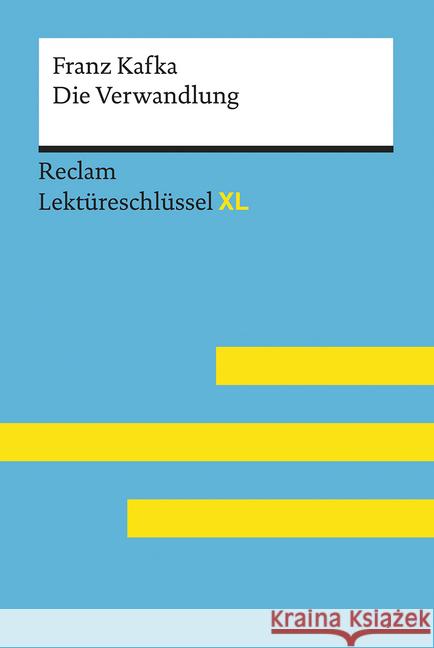 Franz Kafka
Die Verwandlung

Reclam
Lektüreschlüssel XL